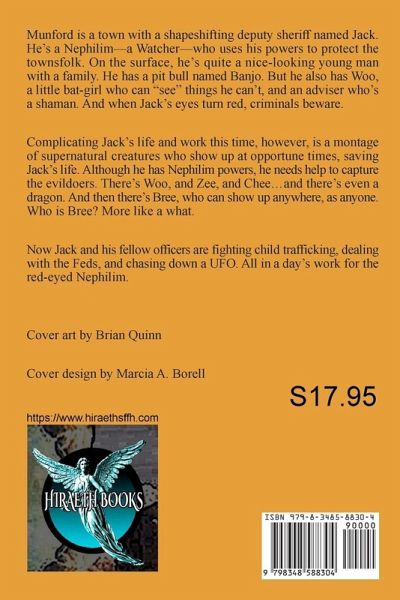 Munford is a town with a shapeshifting deputy sheriff named Jack. He's a Nephilim—a Watcher—who uses his powers to protect the townsfolk. On the surface, he's quite a nice-looking young man with a family. He has a pit bull named Banjo. But he also has Woo, a little bat-girl who can "see" things he can't, and an adviser who's a shaman. And when Jack's eyes turn red, criminals beware.

Complicating Jack's life and work this time, however, is a montage of supernatural creatures who show up at opportune times, saving Jack's life. Although he has Nephilim powers, he needs help to capture the evildoers. There's Woo, and Zee, and Chee…and there's even a dragon. And then there's Bree, who can show up anywhere, as anyone. Who is Bree? More like a what.

Now Jack and his fellow officers are fighting child trafficking, dealing with the Feds, and chasing down a UFO. All in a day's work for the red-eyed Nephilim.

Cover art by Brian Quinn

Cover design by Marcia A. Borell

S17.95

https://www.hiraethsffh.com

HIRAETH BOOKS

ISBN 979-8-3485-8830-4
90000
9 798348 588304